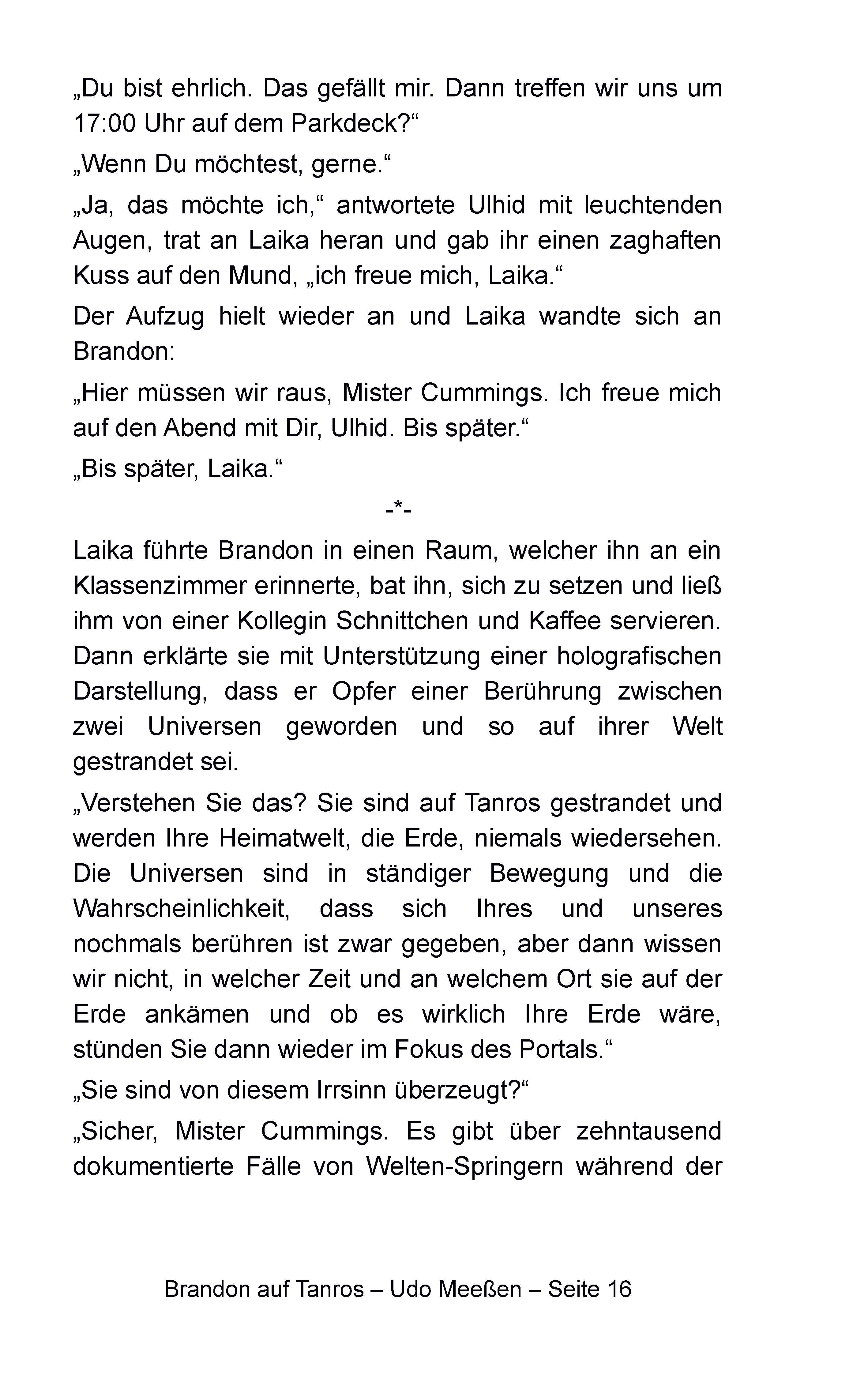 „Du bist ehrlich. Das gefällt mir. Dann treffen wir uns um 17:00 Uhr auf dem Parkdeck?“

„Wenn Du möchtest, gerne.“

„Ja, das möchte ich,“ antwortete Ulhid mit leuchtenden Augen, trat an Laika heran und gab ihr einen zaghaften Kuss auf den Mund, „ich freue mich, Laika.“

Der Aufzug hielt wieder an und Laika wandte sich an Brandon:

„Hier müssen wir raus, Mister Cummings. Ich freue mich auf den Abend mit Dir, Ulhid. Bis später.“

„Bis später, Laika.“

-*-

Laika führte Brandon in einen Raum, welcher ihn an ein Klassenzimmer erinnerte, bat ihn, sich zu setzen und ließ ihm von einer Kollegin Schnittchen und Kaffee servieren. Dann erklärte sie mit Unterstützung einer holografischen Darstellung, dass er Opfer einer Berührung zwischen zwei Universen geworden und so auf ihrer Welt gestrandet sei.

„Verstehen Sie das? Sie sind auf Tanros gestrandet und werden Ihre Heimatwelt, die Erde, niemals wiedersehen. Die Universen sind in ständiger Bewegung und die Wahrscheinlichkeit, dass sich Ihres und unseres nochmals berühren ist zwar gegeben, aber dann wissen wir nicht, in welcher Zeit und an welchem Ort sie auf der Erde ankämen und ob es wirklich Ihre Erde wäre, stünden Sie dann wieder im Fokus des Portals.“

„Sie sind von diesem Irrsinn überzeugt?“

„Sicher, Mister Cummings. Es gibt über zehntausend dokumentierte Fälle von Welten-Springern während der

Brandon auf Tanros – Udo Meeßen – Seite 16